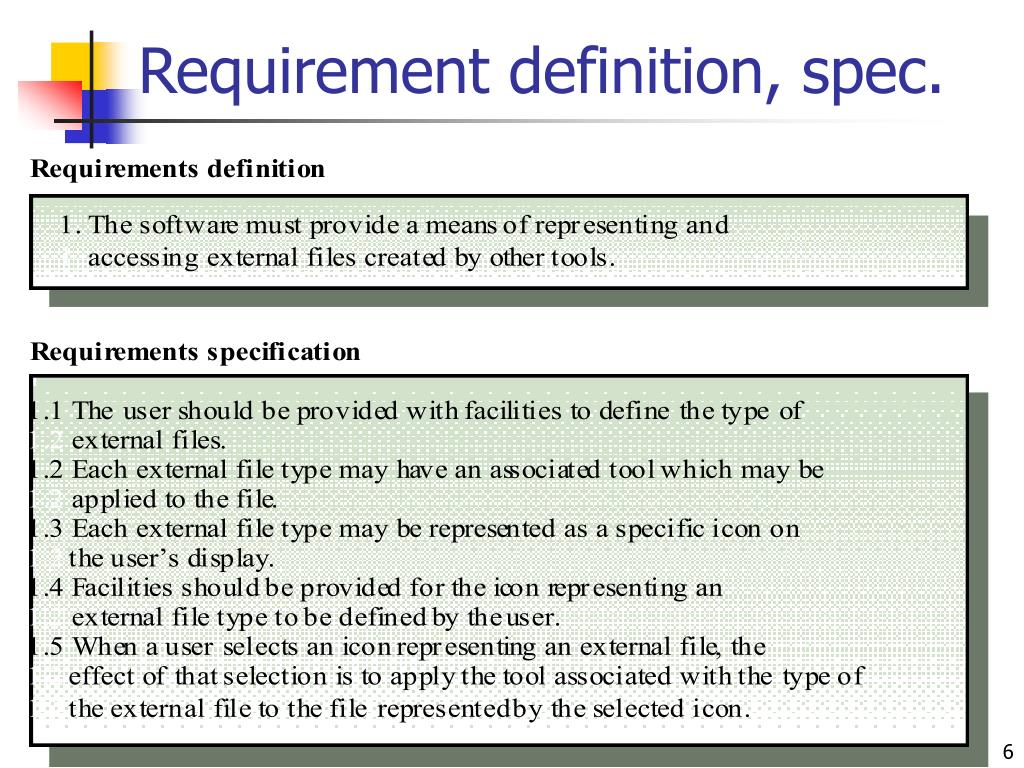 Requirement definition, spec.

Requirements definition

1. The software must provide a means of representing and accessing external files created by other tools.

Requirements specification

1.1 The user should be provided with facilities to define the type of external files.
1.2 Each external file type may have an associated tool which may be applied to the file.
1.3 Each external file type may be represented as a specific icon on the user's display.
1.4 Facilities should be provided for the icon representing an external file type to be defined by the user.
1.5 When a user selects an icon representing an external file, the effect of that selection is to apply the tool associated with the type of the external file to the file represented by the selected icon.

6